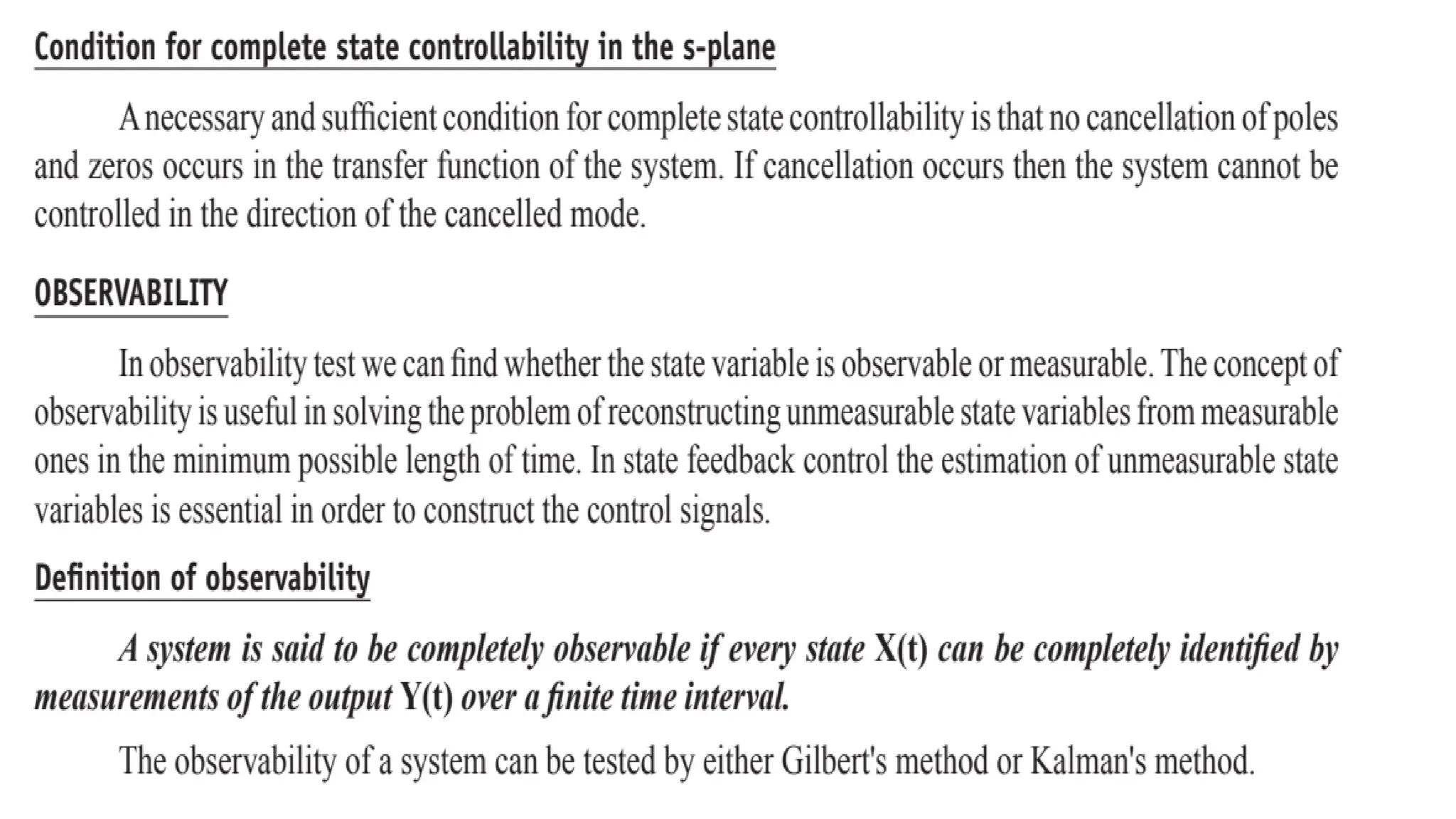 Condition for complete state controllability in the s-plane

A necessary and sufficient condition for complete state controllability is that no cancellation of poles and zeros occurs in the transfer function of the system. If cancellation occurs then the system cannot be controlled in the direction of the cancelled mode.

OBSERVABILITY

In observability test we can find whether the state variable is observable or measurable. The concept of observability is useful in solving the problem of reconstructing unmeasurable state variables from measurable ones in the minimum possible length of time. In state feedback control the estimation of unmeasurable state variables is essential in order to construct the control signals.

Definition of observability

A system is said to be completely observable if every state X(t) can be completely identified by measurements of the output Y(t) over a finite time interval.

The observability of a system can be tested by either Gilbert's method or Kalman's method.